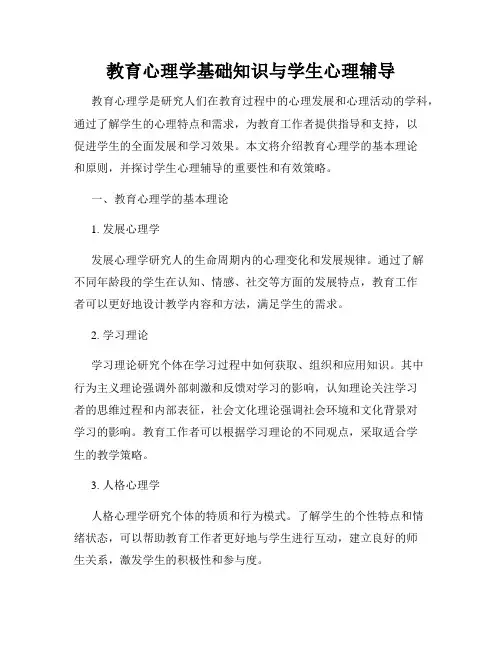 教育心理学基础知识与学生心理辅导

教育心理学是研究人们在教育过程中的心理发展和心理活动的学科，通过了解学生的心理特点和需求，为教育工作者提供指导和支持，以促进学生的全面发展和学习效果。本文将介绍教育心理学的基本理论和原则，并探讨学生心理辅导的重要性和有效策略。

一、教育心理学的基本理论

1. 发展心理学

发展心理学研究人的生命周期内的心理变化和发展规律。通过了解不同年龄段的学生在认知、情感、社交等方面的发展特点，教育工作者可以更好地设计教学内容和方法，满足学生的需求。

2. 学习理论

学习理论研究个体在学习过程中如何获取、组织和应用知识。其中行为主义理论强调外部刺激和反馈对学习的影响，认知理论关注学习者的思维过程和内部表征，社会文化理论强调社会环境和文化背景对学习的影响。教育工作者可以根据学习理论的不同观点，采取适合学生的教学策略。

3. 人格心理学

人格心理学研究个体的特质和行为模式。了解学生的个性特点和情绪状态，可以帮助教育工作者更好地与学生进行互动，建立良好的师生关系，激发学生的积极性和参与度。